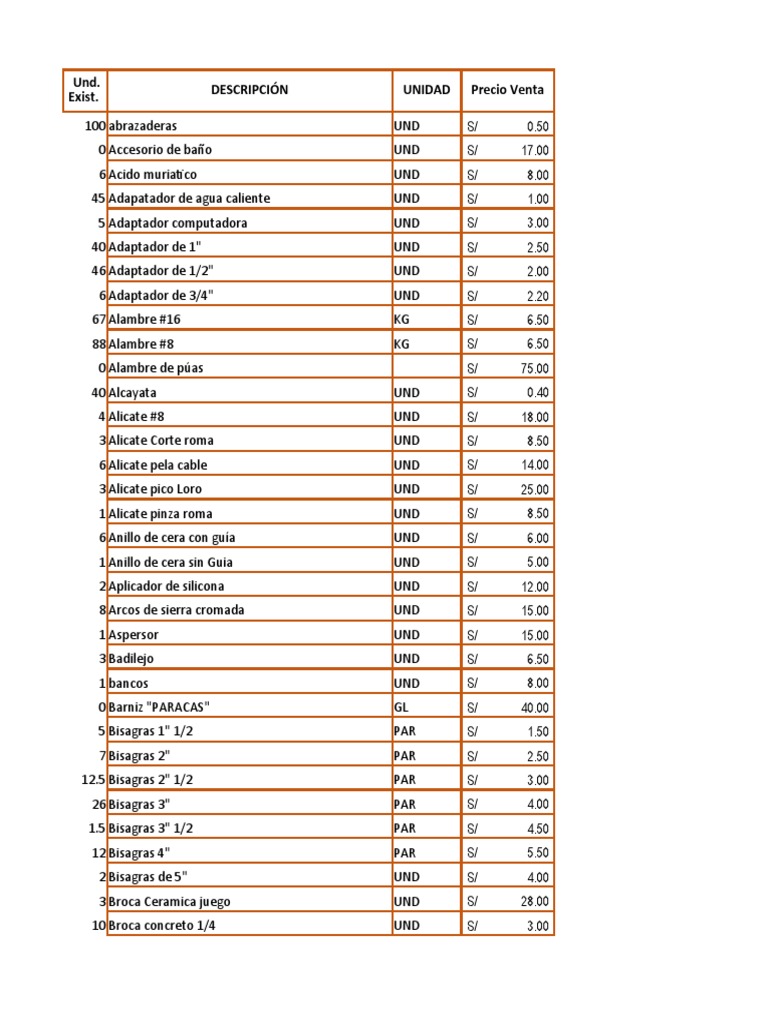 | Und. Exist. | DESCRIPCIÓN | UNIDAD | Precio Venta |
|---|---|---|---|
| 100 | abrazaderas | UND | S/ 0.50 |
| 0 | Accesorio de baño | UND | S/ 17.00 |
| 6 | Acido muriatico | UND | S/ 8.00 |
| 45 | Adapatador de agua caliente | UND | S/ 1.00 |
| 5 | Adaptador computadora | UND | S/ 3.00 |
| 40 | Adaptador de 1" | UND | S/ 2.50 |
| 46 | Adaptador de 1/2" | UND | S/ 2.00 |
| 6 | Adaptador de 3/4" | UND | S/ 2.20 |
| 67 | Alambre #16 | KG | S/ 6.50 |
| 88 | Alambre #8 | KG | S/ 6.50 |
| 0 | Alambre de púas | | S/ 75.00 |
| 40 | Alcayata | UND | S/ 0.40 |
| 4 | Alicate #8 | UND | S/ 18.00 |
| 3 | Alicate Corte roma | UND | S/ 8.50 |
| 6 | Alicate pela cable | UND | S/ 14.00 |
| 3 | Alicate pico Loro | UND | S/ 25.00 |
| 1 | Alicate pinza roma | UND | S/ 8.50 |
| 6 | Anillo de cera con guía | UND | S/ 6.00 |
| 1 | Anillo de cera sin Guia | UND | S/ 5.00 |
| 2 | Aplicador de silicona | UND | S/ 12.00 |
| 8 | Arcos de sierra cromada | UND | S/ 15.00 |
| 1 | Aspersor | UND | S/ 15.00 |
| 3 | Badilejo | UND | S/ 6.50 |
| 1 | bancos | UND | S/ 8.00 |
| 0 | Barniz "PARACAS" | GL | S/ 40.00 |
| 5 | Bisagras 1" 1/2 | PAR | S/ 1.50 |
| 7 | Bisagras 2" | PAR | S/ 2.50 |
| 12.5 | Bisagras 2" 1/2 | PAR | S/ 3.00 |
| 26 | Bisagras 3" | PAR | S/ 4.00 |
| 1.5 | Bisagras 3" 1/2 | PAR | S/ 4.50 |
| 12 | Bisagras 4" | PAR | S/ 5.50 |
| 2 | Bisagras de 5" | UND | S/ 4.00 |
| 3 | Broca Ceramica juego | UND | S/ 28.00 |
| 10 | Broca concreto 1/4 | UND | S/ 3.00 |